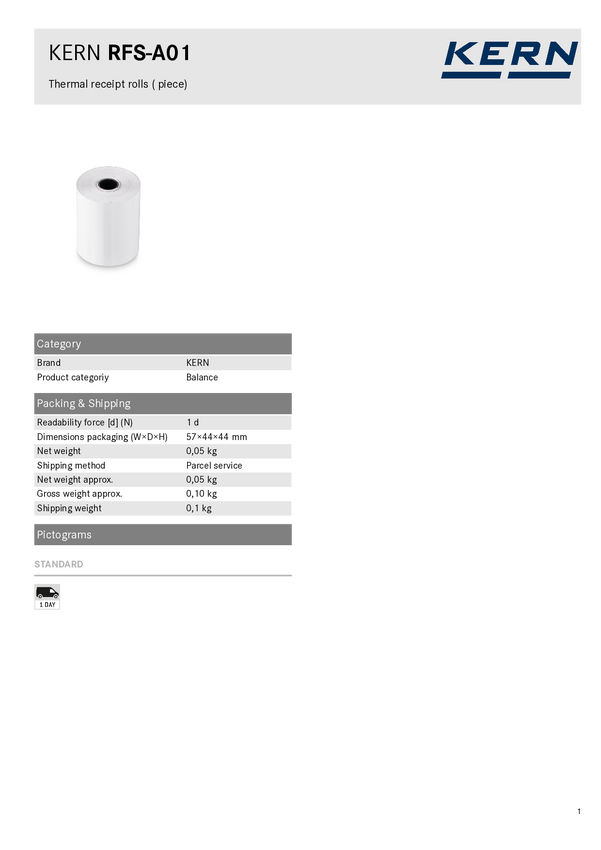 KERN RFS-A01

Thermal receipt rolls ( piece)

KERN

Category

Brand KERN
Product categoriy Balance

Packing & Shipping

Readability force [d] (N) 1 d
Dimensions packaging (W×D×H) 57×44×44 mm
Net weight 0,05 kg
Shipping method Parcel service
Net weight approx. 0,05 kg
Gross weight approx. 0,10 kg
Shipping weight 0,1 kg

Pictograms

STANDARD

1 DAY

1